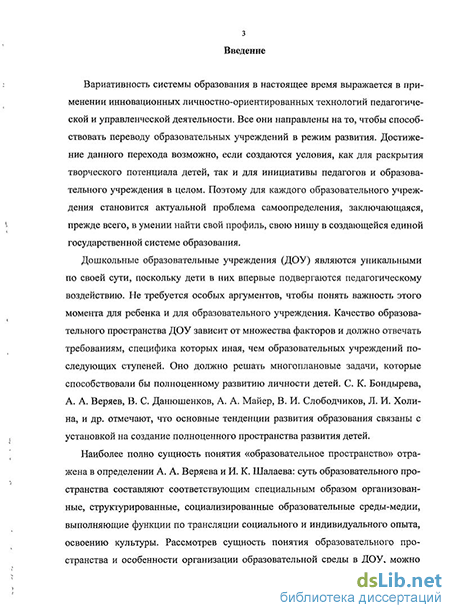 3

Введение

Вариативность системы образования в настоящее время выражается в применении инновационных личностно-ориентированных технологий педагогической и управленческой деятельности. Все они направлены на то, чтобы способствовать переводу образовательных учреждений в режим развития. Достижение данного перехода возможно, если создаются условия, как для раскрытия творческого потенциала детей, так и для инициативы педагогов и образовательного учреждения в целом. Поэтому для каждого образовательного учреждения становится актуальной проблема самоопределения, заключающаяся, прежде всего, в умении найти свой профиль, свою нишу в создающейся единой государственной системе образования.

Дошкольные образовательные учреждения (ДОУ) являются уникальными по своей сути, поскольку дети в них впервые подвергаются педагогическому воздействию. Не требуется особых аргументов, чтобы понять важность этого момента для ребенка и для образовательного учреждения. Качество образовательного пространства ДОУ зависит от множества факторов и должно отвечать требованиям, специфика которых иная, чем образовательных учреждений последующих ступеней. Оно должно решать многоплановые задачи, которые способствовали бы полноценному развитию личности детей. С. К. Бондырева, А. А. Веряев, В. С. Данюшенков, А. А. Майер, В. И. Слободчиков, Л. И. Холина, и др. отмечают, что основные тенденции развития образования связаны с установкой на создание полноценного пространства развития детей.

Наиболее полно сущность понятия «образовательное пространство» отражена в определении А. А. Веряева и И. К. Шалаева: суть образовательного пространства составляют соответствующим специальным образом организованные, структурированные, социализированные образовательные среды-медии, выполняющие функции по трансляции социального и индивидуального опыта, освоению культуры. Рассмотрев сущность понятия образовательного пространства и особенности организации образовательной среды в ДОУ, можно

dsLib.net
библиотека диссертаций